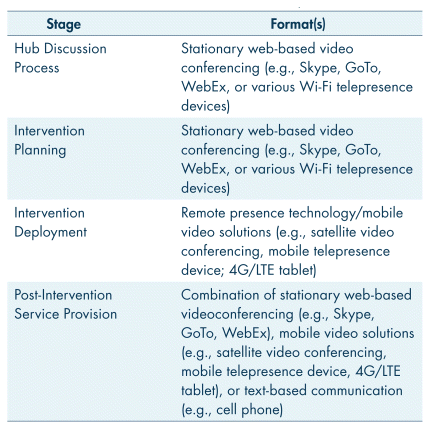 | Stage | Format(s) |
|---|---|
| Hub Discussion Process | Stationary web-based video conferencing (e.g., Skype, GoTo, WebEx, or various Wi-Fi telepresence devices) |
| Intervention Planning | Stationary web-based video conferencing (e.g., Skype, GoTo, WebEx, or various Wi-Fi telepresence devices) |
| Intervention Deployment | Remote presence technology/mobile video solutions (e.g., satellite video conferencing, mobile telepresence device; 4G/LTE tablet) |
| Post-Intervention Service Provision | Combination of stationary web-based videoconferencing (e.g., Skype, GoTo, WebEx), mobile video solutions (e.g., satellite video conferencing, mobile telepresence device, 4G/LTE tablet), or text-based communication (e.g., cell phone) |